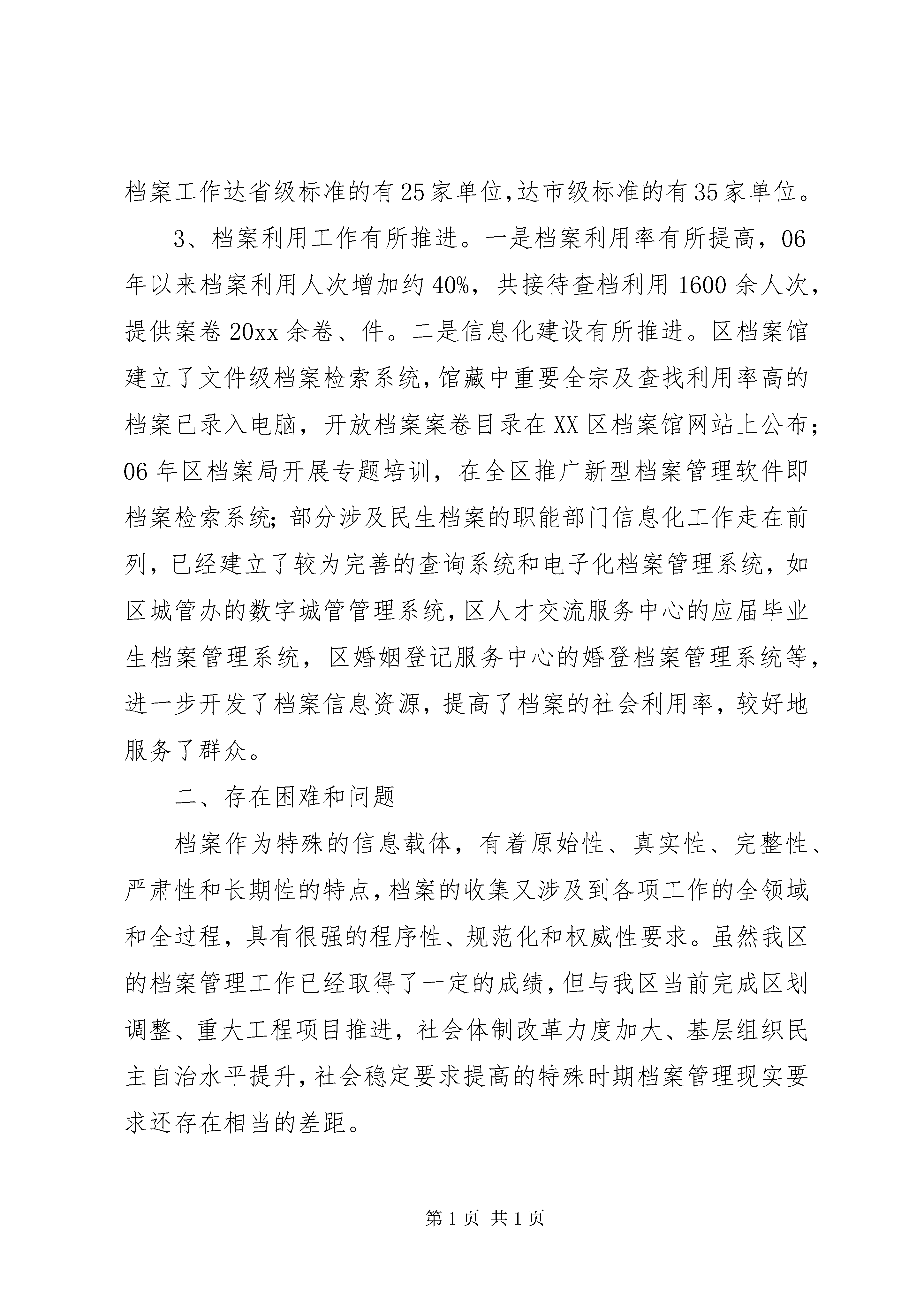 档案工作达省级标准的有25家单位,达市级标准的有35家单位。

3、档案利用工作有所推进。一是档案利用率有所提高，06年以来档案利用人次增加约40%，共接待查档利用1600余人次，提供案卷20xx余卷、件。二是信息化建设有所推进。区档案馆建立了文件级档案检索系统,馆藏中重要全宗及查找利用率高的档案已录入电脑，开放档案案卷目录在XX区档案馆网站上公布；06年区档案局开展专题培训，在全区推广新型档案管理软件即档案检索系统；部分涉及民生档案的职能部门信息化工作走在前列，已经建立了较为完善的查询系统和电子化档案管理系统，如区城管办的数字城管管理系统,区人才交流服务中心的应届毕业生档案管理系统，区婚姻登记服务中心的婚登档案管理系统等，进一步开发了档案信息资源，提高了档案的社会利用率，较好地服务了群众。

二、存在困难和问题

档案作为特殊的信息载体，有着原始性、真实性、完整性、严肃性和长期性的特点,档案的收集又涉及到各项工作的全领域和全过程，具有很强的程序性、规范化和权威性要求。虽然我区的档案管理工作已经取得了一定的成绩,但与我区当前完成区划调整、重大工程项目推进，社会体制改革力度加大、基层组织民主自治水平提升,社会稳定要求提高的特殊时期档案管理现实要求还存在相当的差距。

第1页 共1页